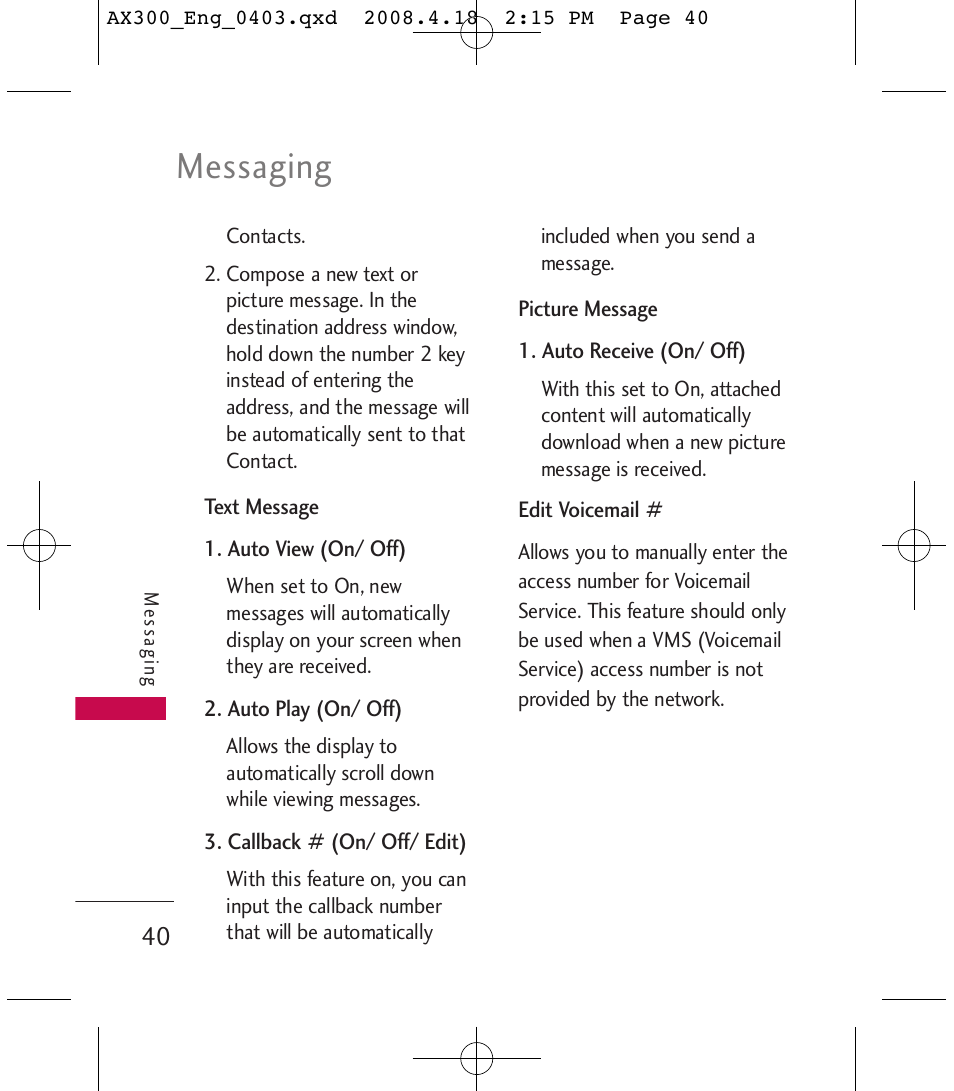 AX300_Eng_0403.qxd 2008.4.18 2:15 PM Page 40

Messaging

Contacts.

2. Compose a new text or picture message. In the destination address window, hold down the number 2 key instead of entering the address, and the message will be automatically sent to that Contact.

Text Message

1. Auto View (On/ Off)

When set to On, new messages will automatically display on your screen when they are received.

2. Auto Play (On/ Off)

Allows the display to automatically scroll down while viewing messages.

3. Callback # (On/ Off/ Edit)

With this feature on, you can input the callback number that will be automatically included when you send a message.

Picture Message

1. Auto Receive (On/ Off)

With this set to On, attached content will automatically download when a new picture message is received.

Edit Voicemail #

Allows you to manually enter the access number for Voicemail Service. This feature should only be used when a VMS (Voicemail Service) access number is not provided by the network.

Messaging

40